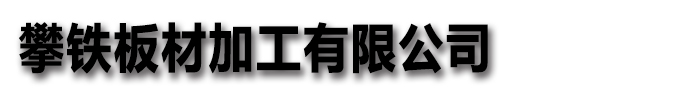 攀铁板材加工有限公司